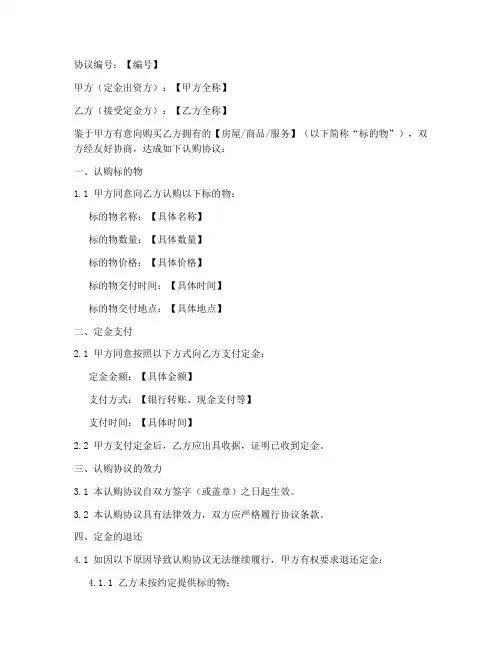 协议编号：【编号】

甲方（定金出资方）：【甲方全称】

乙方（接受定金方）：【乙方全称】

鉴于甲方有意向购买乙方拥有的【房屋/商品/服务】（以下简称“标的物”），双方经友好协商，达成如下认购协议：

一、认购标的物

1.1 甲方同意向乙方认购以下标的物：

标的物名称：【具体名称】

标的物数量：【具体数量】

标的物价格：【具体价格】

标的物交付时间：【具体时间】

标的物交付地点：【具体地点】

二、定金支付

2.1 甲方同意按照以下方式向乙方支付定金：

定金金额：【具体金额】

支付方式：【银行转账、现金支付等】

支付时间：【具体时间】

2.2 甲方支付定金后，乙方应出具收据，证明已收到定金。

三、认购协议的效力

3.1 本认购协议自双方签字（或盖章）之日起生效。

3.2 本认购协议具有法律效力，双方应严格履行协议条款。

四、定金的退还

4.1 如因以下原因导致认购协议无法继续履行，甲方有权要求退还定金：

4.1.1 乙方未按约定提供标的物；